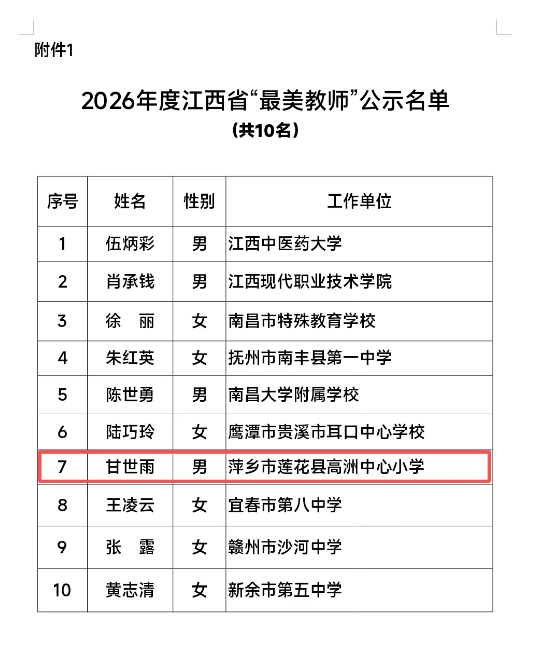 附件1

2026年度江西省“最美教师”公示名单

（共10名）

| 序号 | 姓名 | 性别 | 工作单位 |
|---|---|---|---|
| 1 | 伍炳彩 | 男 | 江西中医药大学 |
| 2 | 肖承钱 | 男 | 江西现代职业技术学院 |
| 3 | 徐　丽 | 女 | 南昌市特殊教育学校 |
| 4 | 朱红英 | 女 | 抚州市南丰县第一中学 |
| 5 | 陈世勇 | 男 | 南昌大学附属学校 |
| 6 | 陆巧玲 | 女 | 鹰潭市贵溪市耳口中心学校 |
| 7 | 甘世雨 | 男 | 萍乡市莲花县高洲中心小学 |
| 8 | 王凌云 | 女 | 宜春市第八中学 |
| 9 | 张　露 | 女 | 赣州市沙河中学 |
| 10 | 黄志清 | 女 | 新余市第五中学 |